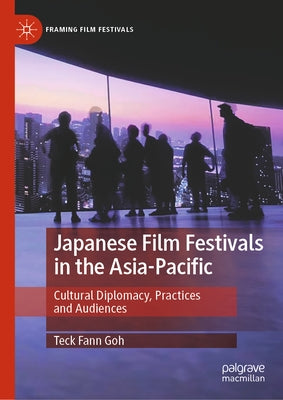 FRAMING FILM FESTIVALS

Japanese Film Festivals in the Asia-Pacific

Cultural Diplomacy, Practices and Audiences

Teck Fann Goh

palgrave macmillan